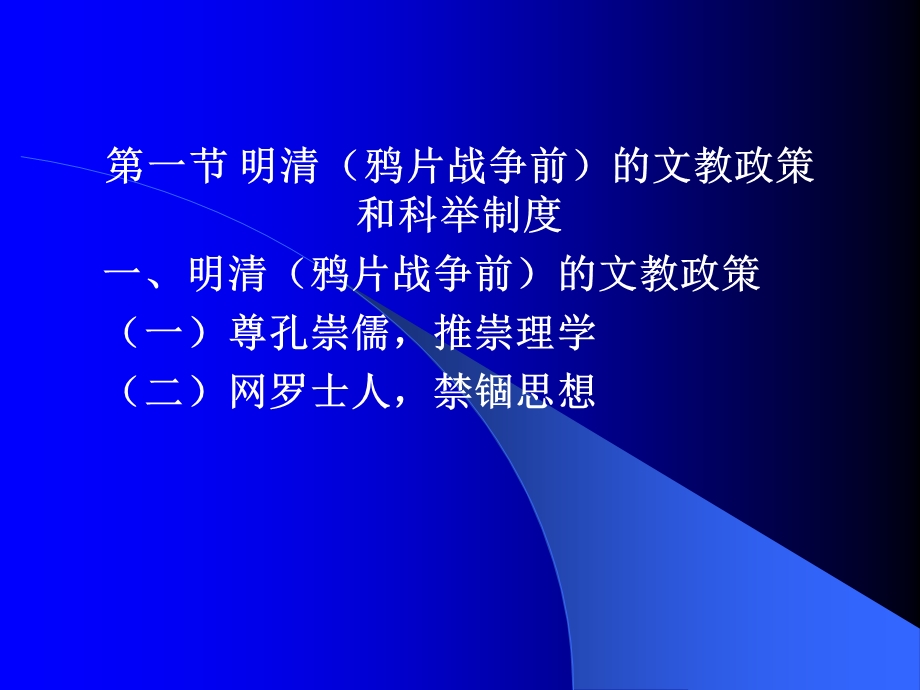 第一节 明清（鸦片战争前）的文教政策和科举制度

一、明清（鸦片战争前）的文教政策

（一）尊孔崇儒，推崇理学

（二）网罗士人，禁锢思想